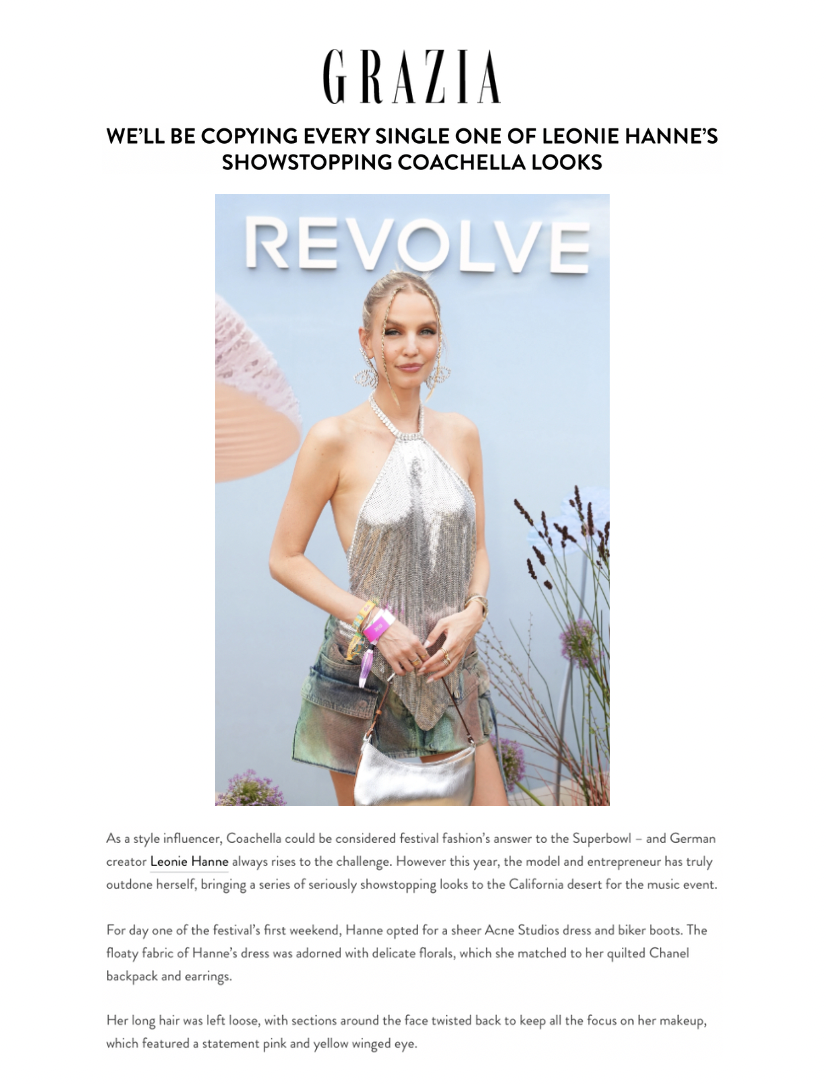 GRAZIA

WE'LL BE COPYING EVERY SINGLE ONE OF LEONIE HANNE'S SHOWSTOPPING COACHELLA LOOKS

REVOLVE

As a style influencer, Coachella could be considered festival fashion's answer to the Superbowl – and German creator Leonie Hanne always rises to the challenge. However this year, the model and entrepreneur has truly outdone herself, bringing a series of seriously showstopping looks to the California desert for the music event.

For day one of the festival's first weekend, Hanne opted for a sheer Acne Studios dress and biker boots. The floaty fabric of Hanne's dress was adorned with delicate florals, which she matched to her quilted Chanel backpack and earrings.

Her long hair was left loose, with sections around the face twisted back to keep all the focus on her makeup, which featured a statement pink and yellow winged eye.